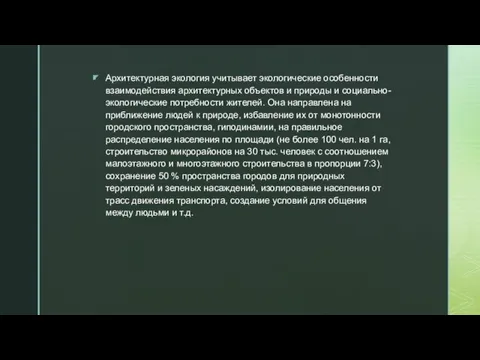 Архитектурная экология учитывает экологические особенности взаимодействия архитектурных объектов и природы и социально-экологические потребности жителей. Она направлена на приближение людей к природе, избавление их от монотонности городского пространства, гиподинамии, на правильное распределение населения по площади (не более 100 чел. на 1 га, строительство микрорайонов на 30 тыс. человек с соотношением малоэтажного и многоэтажного строительства в пропорции 7:3), сохранение 50 % пространства городов для природных территорий и зеленых насаждений, изолирование населения от трасс движения транспорта, создание условий для общения между людьми и т.д.